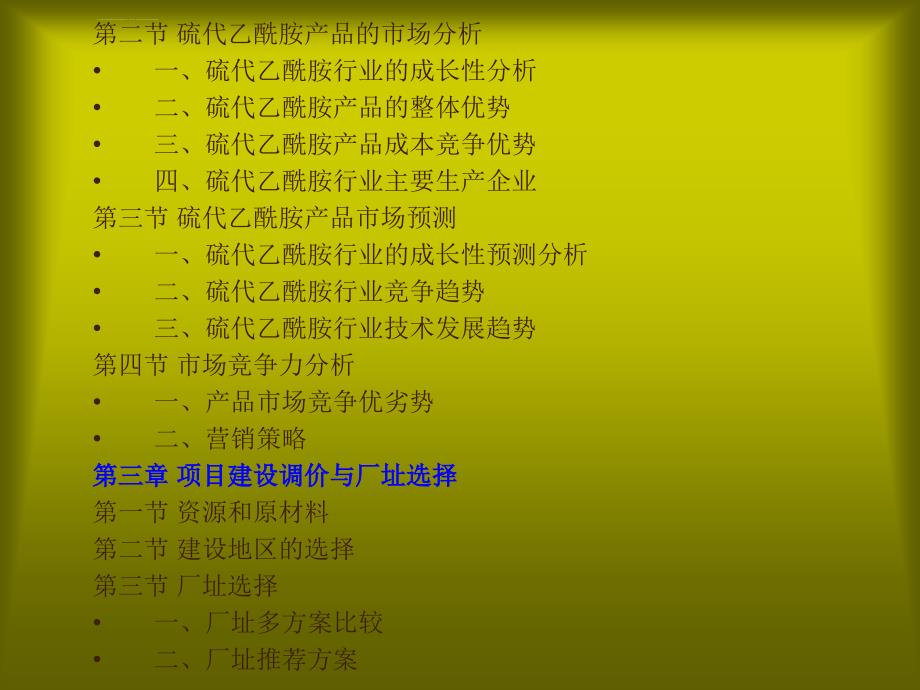 第二节 硫代乙酰胺产品的市场分析
• 一、硫代乙酰胺行业的成长性分析
• 二、硫代乙酰胺产品的整体优势
• 三、硫代乙酰胺产品成本竞争优势
• 四、硫代乙酰胺行业主要生产企业
第三节 硫代乙酰胺产品市场预测
• 一、硫代乙酰胺行业的成长性预测分析
• 二、硫代乙酰胺行业竞争趋势
• 三、硫代乙酰胺行业技术发展趋势
第四节 市场竞争力分析
• 一、产品市场竞争优劣势
• 二、营销策略
第三章 项目建设调价与厂址选择
第一节 资源和原材料
第二节 建设地区的选择
第三节 厂址选择
• 一、厂址多方案比较
• 二、厂址推荐方案